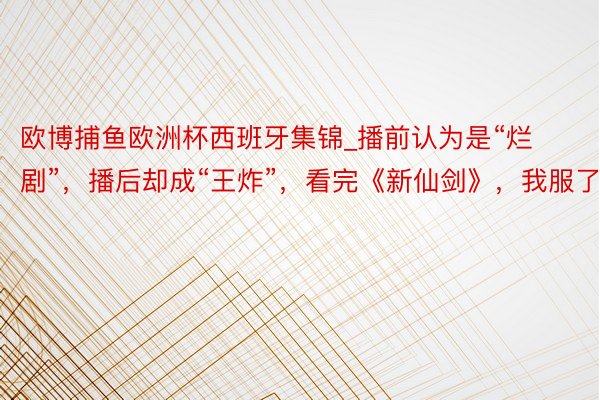 欧博捕鱼欧洲杯西班牙集锦_播前认为是“烂剧”，播后却成“王炸”，看完《新仙剑》，我服了